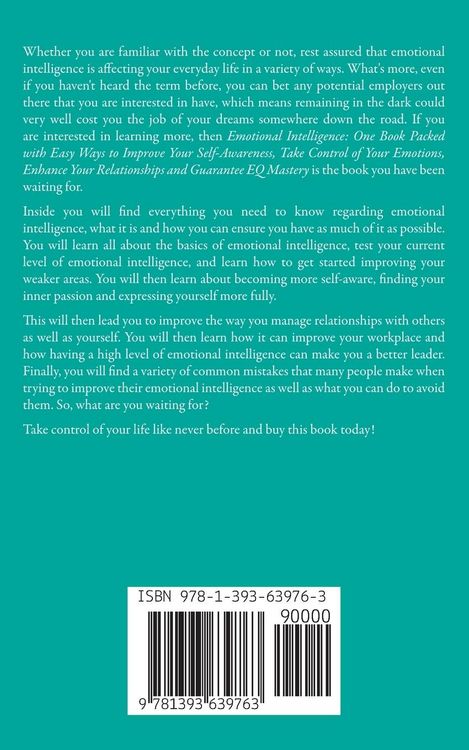 Whether you are familiar with the concept or not, rest assured that emotional intelligence is affecting your everyday life in a variety of ways. What's more, even if you haven't heard the term before, you can bet any potential employers out there that you are interested in have, which means remaining in the dark could very well cost you the job of your dreams somewhere down the road. If you are interested in learning more, then Emotional Intelligence: One Book Packed with Easy Ways to Improve Your Self-Awareness, Take Control of Your Emotions, Enhance Your Relationships and Guarantee EQ Mastery is the book you have been waiting for.

Inside you will find everything you need to know regarding emotional intelligence, what it is and how you can ensure you have as much of it as possible. You will learn all about the basics of emotional intelligence, test your current level of emotional intelligence, and learn how to get started improving your weaker areas. You will then learn about becoming more self-aware, finding your inner passion and expressing yourself more fully.

This will then lead you to improve the way you manage relationships with others as well as yourself. You will then learn how it can improve your workplace and how having a high level of emotional intelligence can make you a better leader. Finally, you will find a variety of common mistakes that many people make when trying to improve their emotional intelligence as well as what you can do to avoid them. So, what are you waiting for?

Take control of your life like never before and buy this book today!

ISBN 978-1-393-63976-3

90000

9 781393 639763